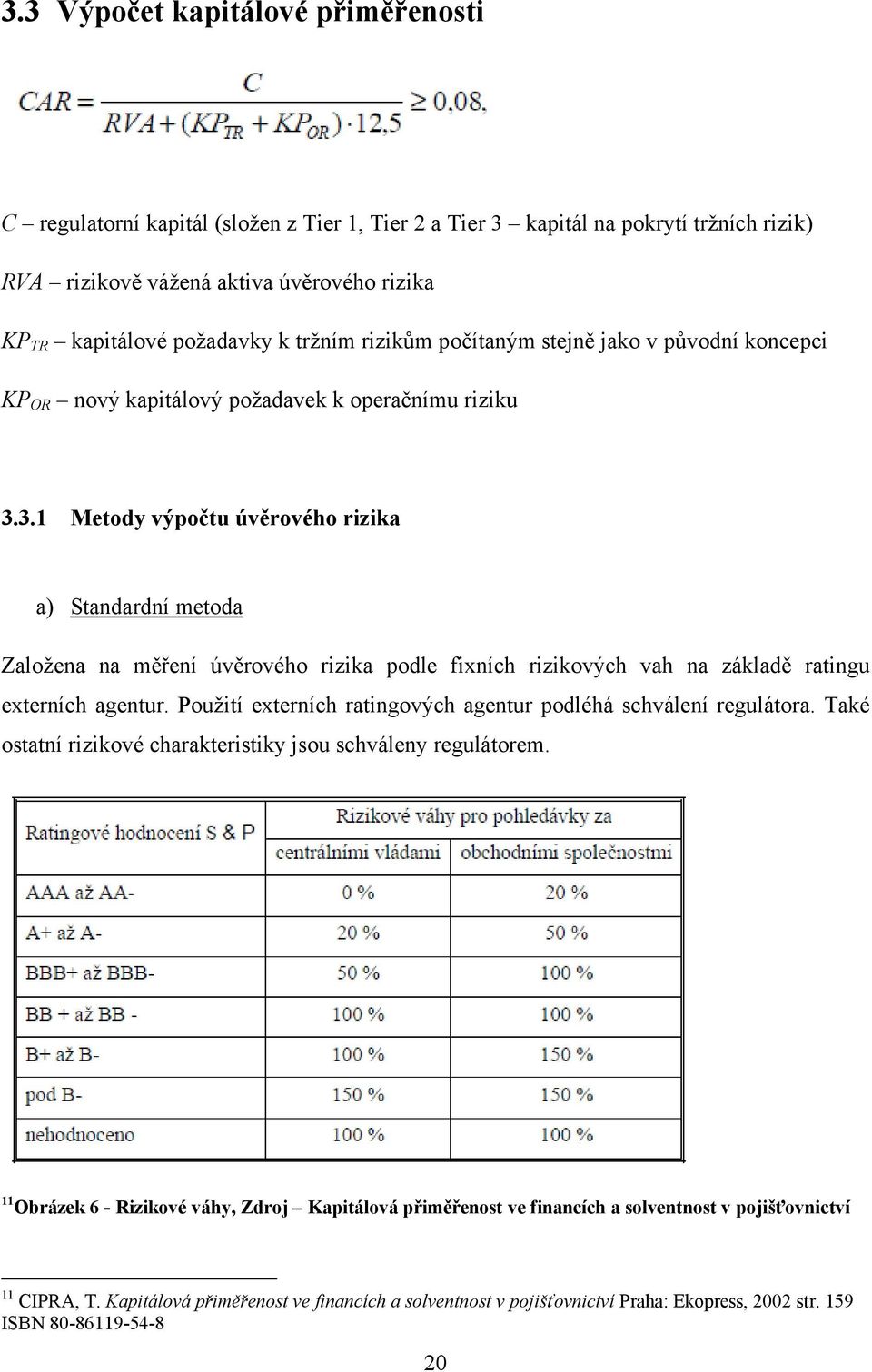 3.3 Výpočet kapitálové přiměřenosti

$CAR = \frac{C}{RVA + (KP_{TR} + KP_{OR}) \cdot 12,5} \geq 0,08,$

$C$ – regulatorní kapitál (složen z Tier 1, Tier 2 a Tier 3 – kapitál na pokrytí tržních rizik)

$RVA$ – rizikově vážená aktiva úvěrového rizika

$KP_{TR}$ – kapitálové požadavky k tržním rizikům počítaným stejně jako v původní koncepci

$KP_{OR}$ – nový kapitálový požadavek k operačnímu riziku

3.3.1 Metody výpočtu úvěrového rizika

a) Standardní metoda

Založena na měření úvěrového rizika podle fixních rizikových vah na základě ratingu externích agentur. Použití externích ratingových agentur podléhá schválení regulátora. Také ostatní rizikové charakteristiky jsou schváleny regulátorem.

| Ratingové hodnocení S & P | Rizikové váhy pro pohledávky za centrálními vládami | Rizikové váhy pro pohledávky za obchodními společnostmi |
|---|---|---|
| AAA až AA- | 0 % | 20 % |
| A+ až A- | 20 % | 50 % |
| BBB+ až BBB- | 50 % | 100 % |
| BB + až BB - | 100 % | 100 % |
| B+ až B- | 100 % | 150 % |
| pod B- | 150 % | 150 % |
| nehodnoceno | 100 % | 100 % |

$^{11}$Obrázek 6 - Rizikové váhy, Zdroj – Kapitálová přiměřenost ve financích a solventnost v pojišťovnictví

$^{11}$ CIPRA, T. Kapitálová přiměřenost ve financích a solventnost v pojišťovnictví Praha: Ekopress, 2002 str. 159 ISBN 80-86119-54-8

20